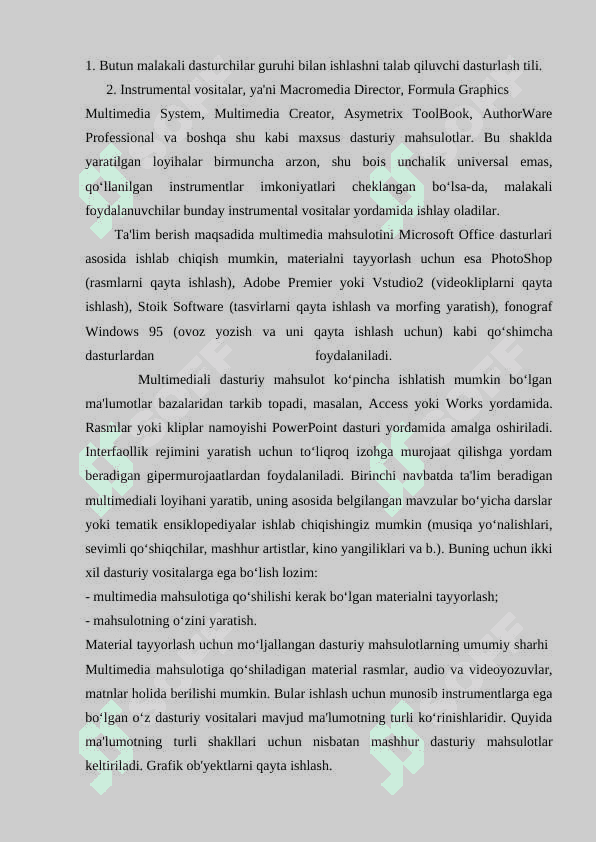 1. Butun malakali dasturchilar guruhi bilan ishlashni talab qiluvchi dasturlash tili.

2. Instrumental vositalar, ya'ni Macromedia Director, Formula Graphics Multimedia System, Multimedia Creator, Asymetrix ToolBook, AuthorWare Professional va boshqa shu kabi maxsus dasturiy mahsulotlar. Bu shaklda yaratilgan loyihalar birmuncha arzon, shu bois unchalik universal emas, qo‘llanilgan instrumentlar imkoniyatlari cheklangan bo‘lsa-da, malakali foydalanuvchilar bunday instrumental vositalar yordamida ishlay oladilar.

Ta'lim berish maqsadida multimedia mahsulotini Microsoft Office dasturlari asosida ishlab chiqish mumkin, materialni tayyorlash uchun esa PhotoShop (rasmlarni qayta ishlash), Adobe Premier yoki Vstudio2 (videokliplarni qayta ishlash), Stoik Software (tasvirlarni qayta ishlash va morfing yaratish), fonograf Windows 95 (ovoz yozish va uni qayta ishlash uchun) kabi qo‘shimcha dasturlardan foydalaniladi.

Multimediali dasturiy mahsulot ko‘pincha ishlatish mumkin bo‘lgan ma'lumotlar bazalaridan tarkib topadi, masalan, Access yoki Works yordamida. Rasmlar yoki kliplar namoyishi PowerPoint dasturi yordamida amalga oshiriladi. Interfaollik rejimini yaratish uchun to‘liqroq izohga murojaat qilishga yordam beradigan gipermurojaatlardan foydalaniladi. Birinchi navbatda ta'lim beradigan multimediali loyihani yaratib, uning asosida belgilangan mavzular bo‘yicha darslar yoki tematik ensiklopediyalar ishlab chiqishingiz mumkin (musiqa yo‘nalishlari, sevimli qo‘shiqchilar, mashhur artistlar, kino yangiliklari va b.). Buning uchun ikki xil dasturiy vositalarga ega bo‘lish lozim:
- multimedia mahsulotiga qo‘shilishi kerak bo‘lgan materialni tayyorlash;
- mahsulotning o‘zini yaratish.
Material tayyorlash uchun mo‘ljallangan dasturiy mahsulotlarning umumiy sharhi
Multimedia mahsulotiga qo‘shiladigan material rasmlar, audio va videoyozuvlar, matnlar holida berilishi mumkin. Bular ishlash uchun munosib instrumentlarga ega bo‘lgan o‘z dasturiy vositalari mavjud ma'lumotning turli ko‘rinishlaridir. Quyida ma'lumotning turli shakllari uchun nisbatan mashhur dasturiy mahsulotlar keltiriladi. Grafik ob'yektlarni qayta ishlash.